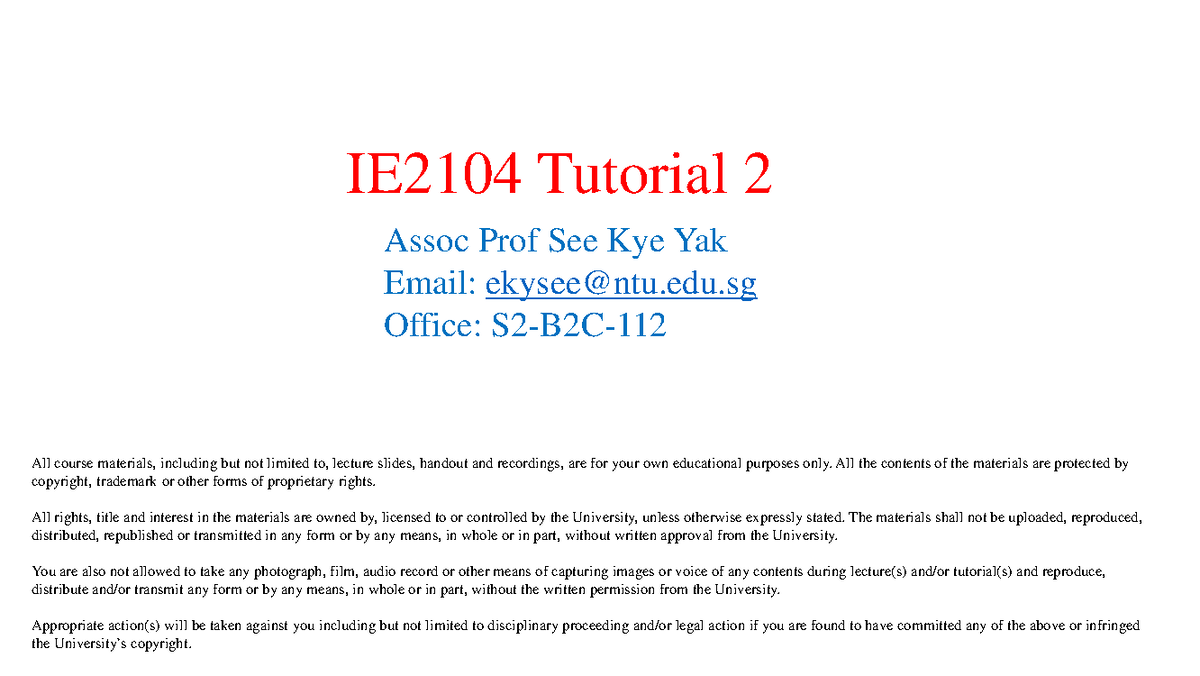 IE2104 Tutorial 2

Assoc Prof See Kye Yak
Email: ekysee@ntu.edu.sg
Office: S2-B2C-112

All course materials, including but not limited to, lecture slides, handout and recordings, are for your own educational purposes only. All the contents of the materials are protected by copyright, trademark or other forms of proprietary rights.

All rights, title and interest in the materials are owned by, licensed to or controlled by the University, unless otherwise expressly stated. The materials shall not be uploaded, reproduced, distributed, republished or transmitted in any form or by any means, in whole or in part, without written approval from the University.

You are also not allowed to take any photograph, film, audio record or other means of capturing images or voice of any contents during lecture(s) and/or tutorial(s) and reproduce, distribute and/or transmit any form or by any means, in whole or in part, without the written permission from the University.

Appropriate action(s) will be taken against you including but not limited to disciplinary proceeding and/or legal action if you are found to have committed any of the above or infringed the University's copyright.